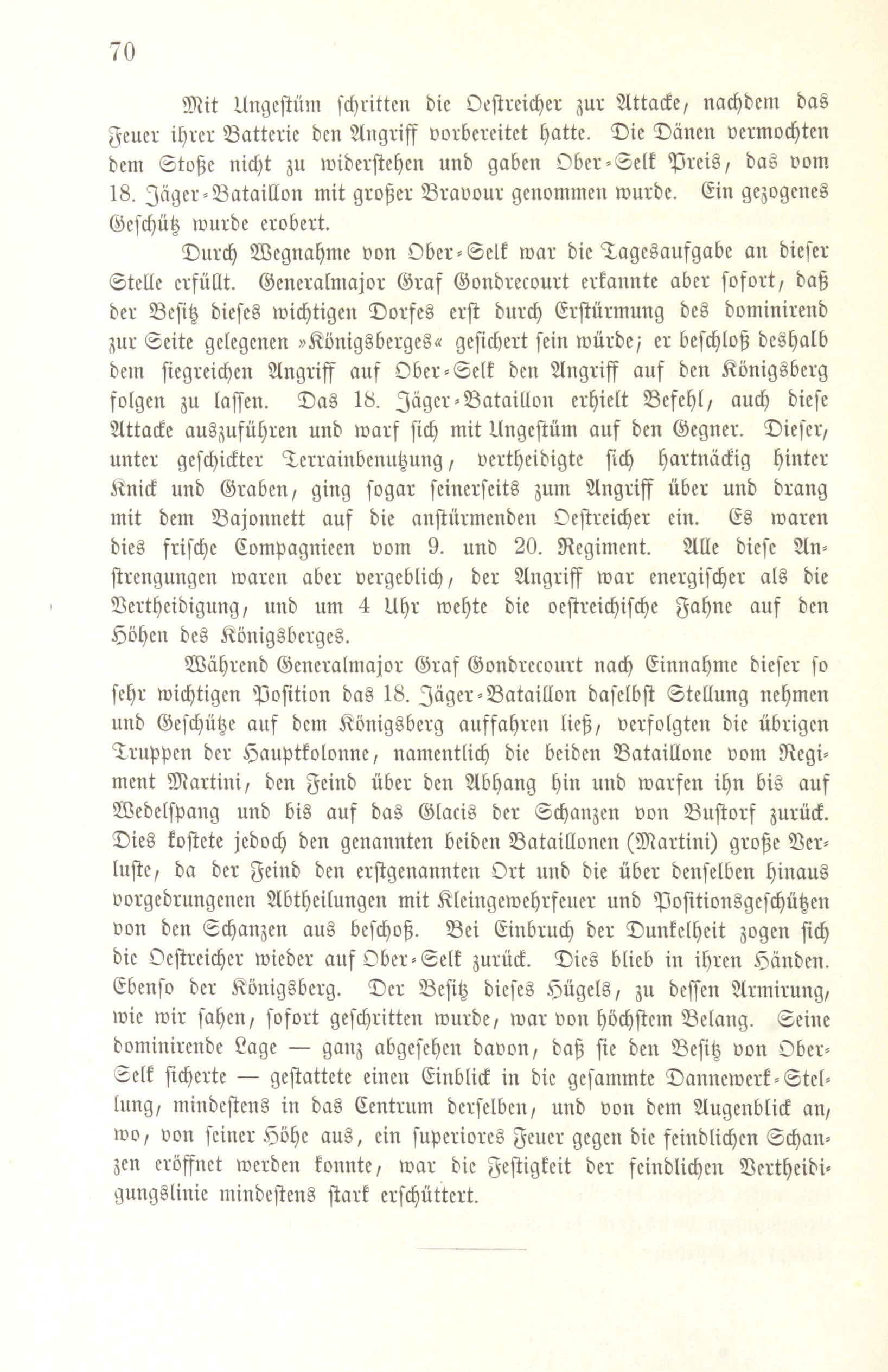 70

Mit Ungestüm schritten die Oestreicher zur Attacke, nachdem das Feuer ihrer Batterie den Angriff vorbereitet hatte. Die Dänen vermochten dem Stoße nicht zu widerstehen und gaben Ober-Selk Preis, das vom 18. Jäger-Bataillon mit großer Bravour genommen wurde. Ein gezogenes Geschütz wurde erobert.

Durch Wegnahme von Ober-Selk war die Tagesaufgabe an dieser Stelle erfüllt. Generalmajor Graf Gondrecourt erkannte aber sofort, daß der Besitz dieses wichtigen Dorfes erst durch Erstürmung des dominirend zur Seite gelegenen »Königsberges« gesichert sein würde; er beschloß deshalb dem siegreichen Angriff auf Ober-Selk den Angriff auf den Königsberg folgen zu lassen. Das 18. Jäger-Bataillon erhielt Befehl, auch diese Attacke auszuführen und warf sich mit Ungestüm auf den Gegner. Dieser, unter geschickter Terrainbenutzung, vertheidigte sich hartnäckig hinter Knick und Graben, ging sogar seinerseits zum Angriff über und drang mit dem Bajonnett auf die anstürmenden Oestreicher ein. Es waren dies frische Compagnieen vom 9. und 20. Regiment. Alle diese Anstrengungen waren aber vergeblich, der Angriff war energischer als die Vertheidigung, und um 4 Uhr wehte die oestreichische Fahne auf den Höhen des Königsberges.

Während Generalmajor Graf Gondrecourt nach Einnahme dieser so sehr wichtigen Position das 18. Jäger-Bataillon daselbst Stellung nehmen und Geschütze auf dem Königsberg auffahren ließ, verfolgten die übrigen Truppen der Hauptkolonne, namentlich die beiden Bataillone vom Regiment Martini, den Feind über den Abhang hin und warfen ihn bis auf Wedelspang und bis auf das Glacis der Schanzen von Bustorf zurück. Dies kostete jedoch den genannten beiden Bataillonen (Martini) große Verluste, da der Feind den erstgenannten Ort und die über denselben hinaus vorgedrungenen Abtheilungen mit Kleingewehrfeuer und Positionsgeschützen von den Schanzen aus beschoß. Bei Einbruch der Dunkelheit zogen sich die Oestreicher wieder auf Ober-Selk zurück. Dies blieb in ihren Händen. Ebenso der Königsberg. Der Besitz dieses Hügels, zu dessen Armirung, wie wir sahen, sofort geschritten wurde, war von höchstem Belang. Seine dominirende Lage — ganz abgesehen davon, daß sie den Besitz von Ober-Selk sicherte — gestattete einen Einblick in die gesammte Dannewerk-Stellung, mindestens in das Centrum derselben, und von dem Augenblick an, wo, von seiner Höhe aus, ein superiores Feuer gegen die feindlichen Schanzen eröffnet werden konnte, war die Festigkeit der feindlichen Vertheidigungslinie mindestens stark erschüttert.